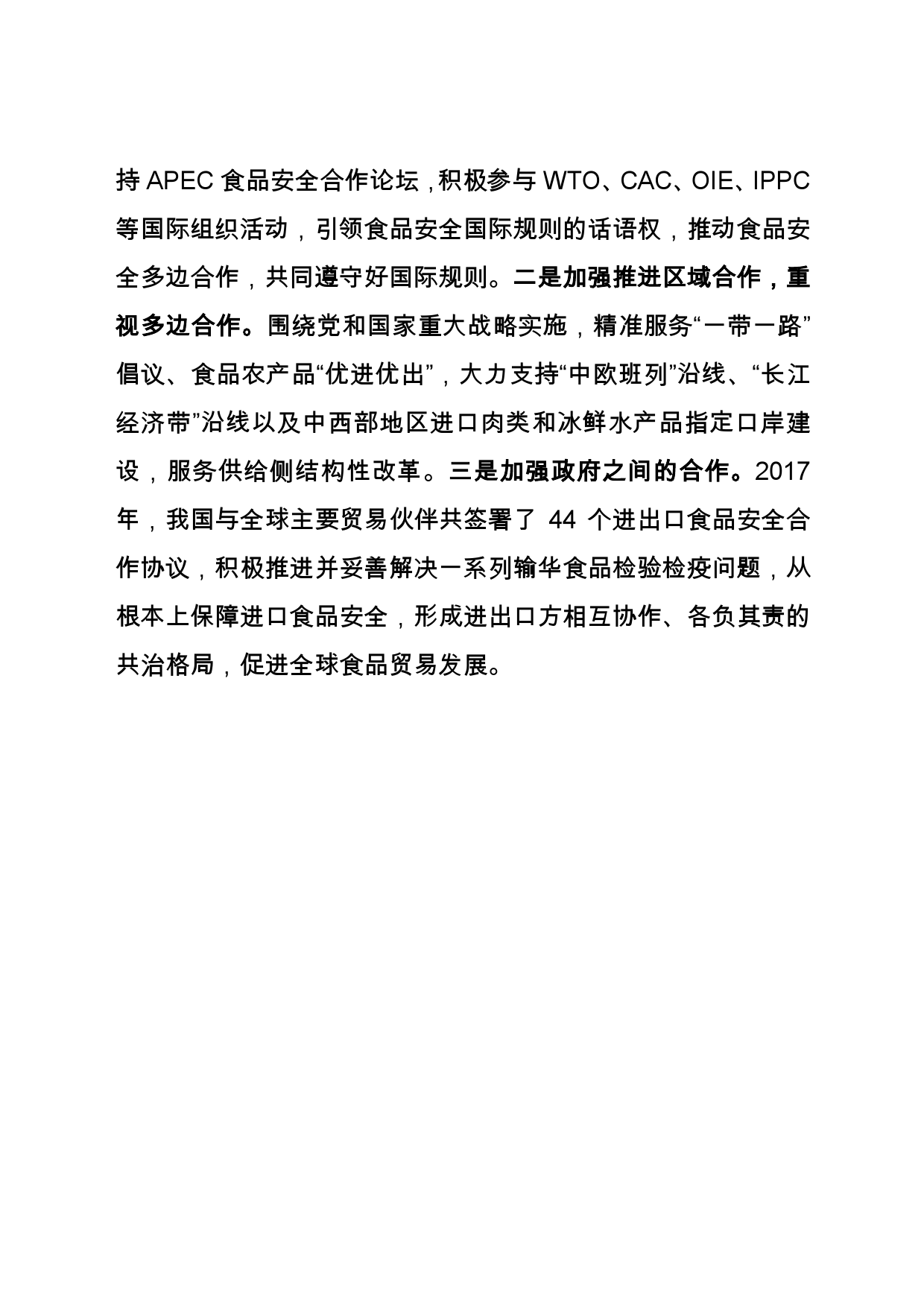 持 APEC 食品安全合作论坛，积极参与 WTO、CAC、OIE、IPPC 等国际组织活动，引领食品安全国际规则的话语权，推动食品安全多边合作，共同遵守好国际规则。二是加强推进区域合作，重视多边合作。围绕党和国家重大战略实施，精准服务“一带一路”倡议、食品农产品“优进优出”，大力支持“中欧班列”沿线、“长江经济带”沿线以及中西部地区进口肉类和冰鲜水产品指定口岸建设，服务供给侧结构性改革。三是加强政府之间的合作。2017 年，我国与全球主要贸易伙伴共签署了 44 个进出口食品安全合作协议，积极推进并妥善解决一系列输华食品检验检疫问题，从根本上保障进口食品安全，形成进出口方相互协作、各负其责的共治格局，促进全球食品贸易发展。